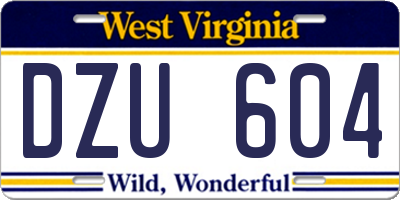 West Virginia

DZU 604

Wild, Wonderful